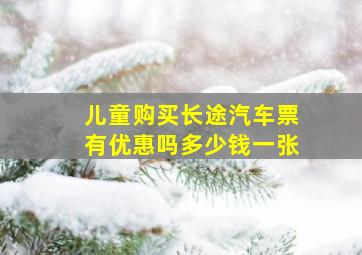 儿童购买长途汽车票
有优惠吗多少钱一张